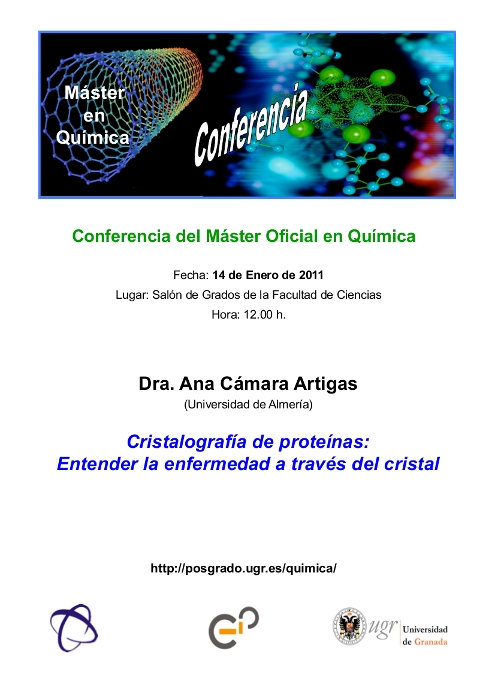 Máster
en
Química

Conferencia

Conferencia del Máster Oficial en Química

Fecha: 14 de Enero de 2011
Lugar: Salón de Grados de la Facultad de Ciencias
Hora: 12.00 h.

Dra. Ana Cámara Artigas
(Universidad de Almería)

Cristalografía de proteínas:
Entender la enfermedad a través del cristal

http://posgrado.ugr.es/quimica/

ugr Universidad de Granada